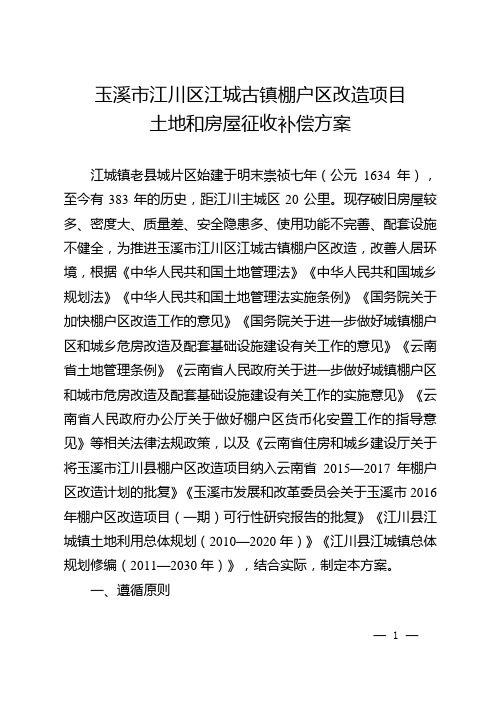 玉溪市江川区江城古镇棚户区改造项目
土地和房屋征收补偿方案

江城镇老县城片区始建于明末崇祯七年（公元 1634 年），至今有 383 年的历史，距江川主城区 20 公里。现存破旧房屋较多、密度大、质量差、安全隐患多、使用功能不完善、配套设施不健全，为推进玉溪市江川区江城古镇棚户区改造，改善人居环境，根据《中华人民共和国土地管理法》《中华人民共和国城乡规划法》《中华人民共和国土地管理法实施条例》《国务院关于加快棚户区改造工作的意见》《国务院关于进一步做好城镇棚户区和城乡危房改造及配套基础设施建设有关工作的意见》《云南省土地管理条例》《云南省人民政府关于进一步做好城镇棚户区和城市危房改造及配套基础设施建设有关工作的实施意见》《云南省人民政府办公厅关于做好棚户区货币化安置工作的指导意见》等相关法律法规政策，以及《云南省住房和城乡建设厅关于将玉溪市江川县棚户区改造项目纳入云南省 2015—2017 年棚户区改造计划的批复》《玉溪市发展和改革委员会关于玉溪市 2016 年棚户区改造项目（一期）可行性研究报告的批复》《江川县江城镇土地利用总体规划（2010—2020 年）》《江川县江城镇总体规划修编（2011—2030 年）》，结合实际，制定本方案。

一、遵循原则

— 1 —